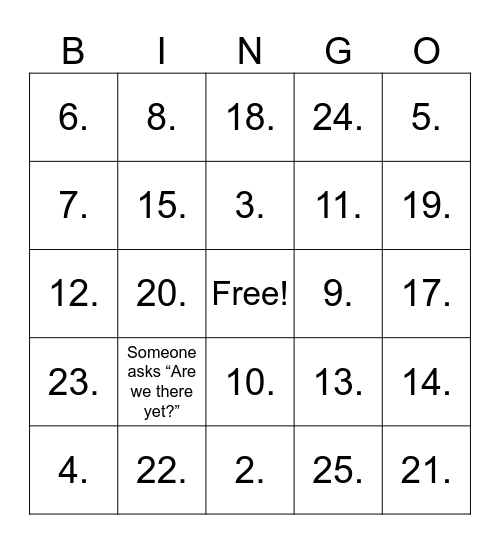 | B | I | N | G | O |
|---|---|---|---|---|
| 6. | 8. | 18. | 24. | 5. |
| 7. | 15. | 3. | 11. | 19. |
| 12. | 20. | Free! | 9. | 17. |
| 23. | Someone asks “Are we there yet?” | 10. | 13. | 14. |
| 4. | 22. | 2. | 25. | 21. |